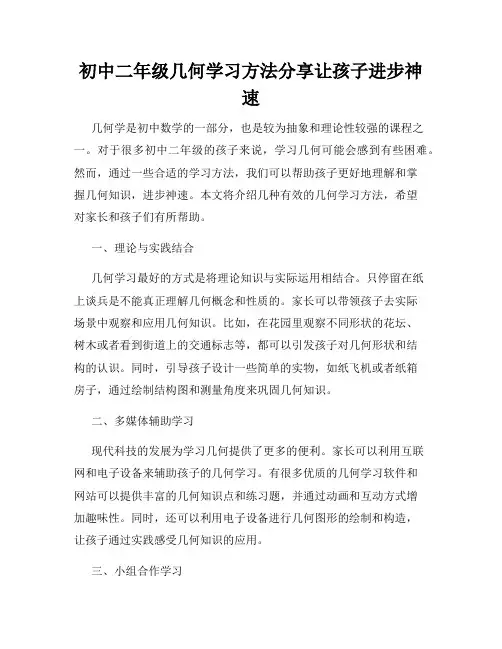 初中二年级几何学习方法分享让孩子进步神速

几何学是初中数学的一部分，也是较为抽象和理论性较强的课程之一。对于很多初中二年级的孩子来说，学习几何可能会感到有些困难。然而，通过一些合适的学习方法，我们可以帮助孩子更好地理解和掌握几何知识，进步神速。本文将介绍几种有效的几何学习方法，希望对家长和孩子们有所帮助。

一、理论与实践结合

几何学习最好的方式是将理论知识与实际运用相结合。只停留在纸上谈兵是不能真正理解几何概念和性质的。家长可以带领孩子去实际场景中观察和应用几何知识。比如，在花园里观察不同形状的花坛、树木或者看到街道上的交通标志等，都可以引发孩子对几何形状和结构的认识。同时，引导孩子设计一些简单的实物，如纸飞机或者纸箱房子，通过绘制结构图和测量角度来巩固几何知识。

二、多媒体辅助学习

现代科技的发展为学习几何提供了更多的便利。家长可以利用互联网和电子设备来辅助孩子的几何学习。有很多优质的几何学习软件和网站可以提供丰富的几何知识点和练习题，并通过动画和互动方式增加趣味性。同时，还可以利用电子设备进行几何图形的绘制和构造，让孩子通过实践感受几何知识的应用。

三、小组合作学习